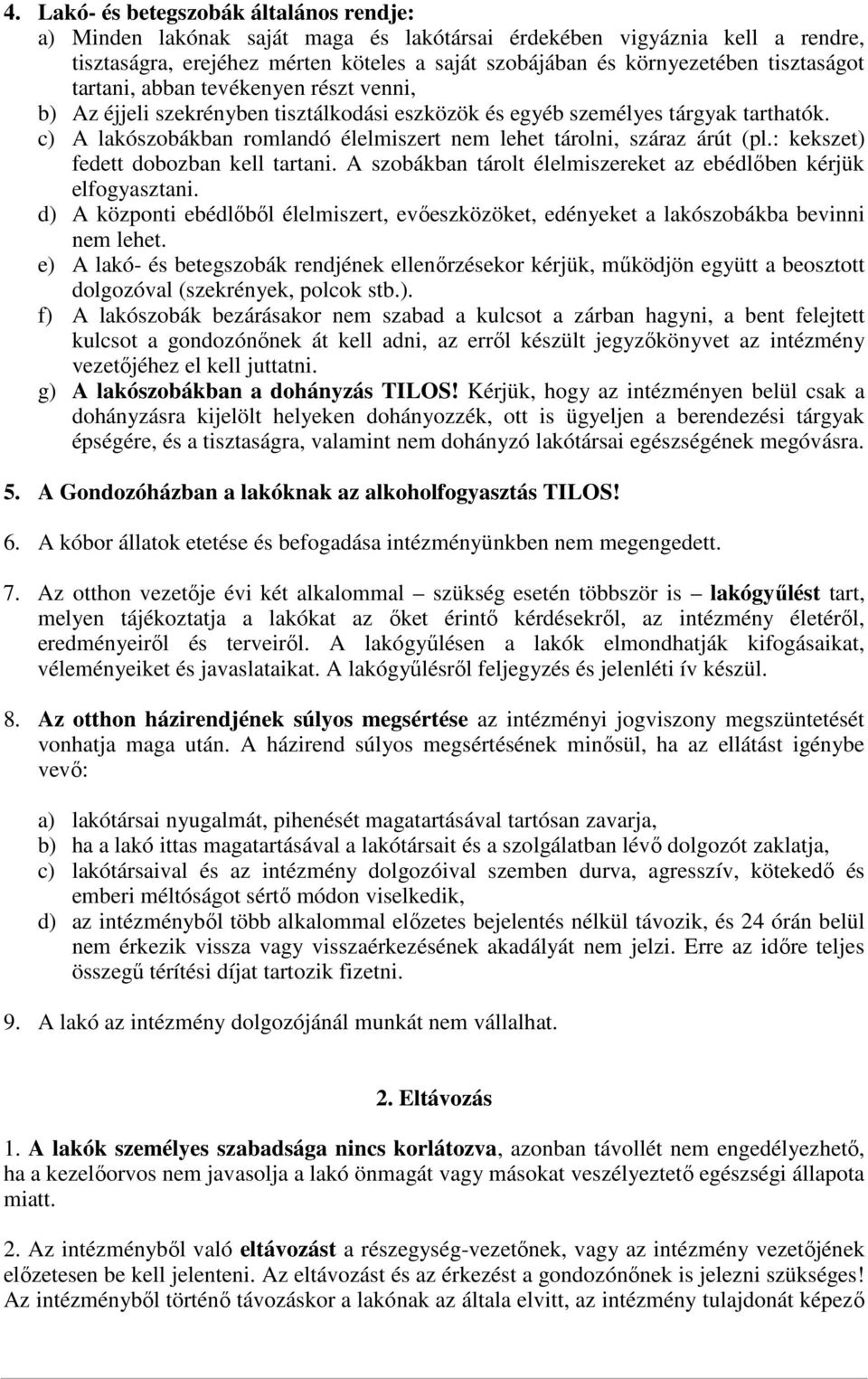 4. Lakó- és betegszobák általános rendje:
a) Minden lakónak saját maga és lakótársai érdekében vigyáznia kell a rendre, tisztaságra, erejéhez mérten köteles a saját szobájában és környezetében tisztaságot tartani, abban tevékenyen részt venni,
b) Az éjjeli szekrényben tisztálkodási eszközök és egyéb személyes tárgyak tarthatók.
c) A lakószobákban romlandó élelmiszert nem lehet tárolni, száraz árút (pl.: kekszet) fedett dobozban kell tartani. A szobákban tárolt élelmiszereket az ebédlőben kérjük elfogyasztani.
d) A központi ebédlőből élelmiszert, evőeszközöket, edényeket a lakószobákba bevinni nem lehet.
e) A lakó- és betegszobák rendjének ellenőrzésekor kérjük, működjön együtt a beosztott dolgozóval (szekrények, polcok stb.).
f) A lakószobák bezárásakor nem szabad a kulcsot a zárban hagyni, a bent felejtett kulcsot a gondozónőnek át kell adni, az erről készült jegyzőkönyvet az intézmény vezetőjéhez el kell juttatni.
g) A lakószobákban a dohányzás TILOS! Kérjük, hogy az intézményen belül csak a dohányzásra kijelölt helyeken dohányozzék, ott is ügyeljen a berendezési tárgyak épségére, és a tisztaságra, valamint nem dohányzó lakótársai egészségének megóvásra.

5. A Gondozóházban a lakóknak az alkoholfogyasztás TILOS!

6. A kóbor állatok etetése és befogadása intézményünkben nem megengedett.

7. Az otthon vezetője évi két alkalommal – szükség esetén többször is – lakógyűlést tart, melyen tájékoztatja a lakókat az őket érintő kérdésekről, az intézmény életéről, eredményeiről és terveiről. A lakógyűlésen a lakók elmondhatják kifogásaikat, véleményeiket és javaslataikat. A lakógyűlésről feljegyzés és jelenléti ív készül.

8. Az otthon házirendjének súlyos megsértése az intézményi jogviszony megszüntetését vonhatja maga után. A házirend súlyos megsértésének minősül, ha az ellátást igénybe vevő:

a) lakótársai nyugalmát, pihenését magatartásával tartósan zavarja,
b) ha a lakó ittas magatartásával a lakótársait és a szolgálatban lévő dolgozót zaklatja,
c) lakótársaival és az intézmény dolgozóival szemben durva, agresszív, kötekedő és emberi méltóságot sértő módon viselkedik,
d) az intézményből több alkalommal előzetes bejelentés nélkül távozik, és 24 órán belül nem érkezik vissza vagy visszaérkezésének akadályát nem jelzi. Erre az időre teljes összegű térítési díjat tartozik fizetni.

9. A lakó az intézmény dolgozójánál munkát nem vállalhat.

2. Eltávozás

1. A lakók személyes szabadsága nincs korlátozva, azonban távollét nem engedélyezhető, ha a kezelőorvos nem javasolja a lakó önmagát vagy másokat veszélyeztető egészségi állapota miatt.

2. Az intézményből való eltávozást a részegység-vezetőnek, vagy az intézmény vezetőjének előzetesen be kell jelenteni. Az eltávozást és az érkezést a gondozónőnek is jelezni szükséges! Az intézményből történő távozáskor a lakónak az általa elvitt, az intézmény tulajdonát képező